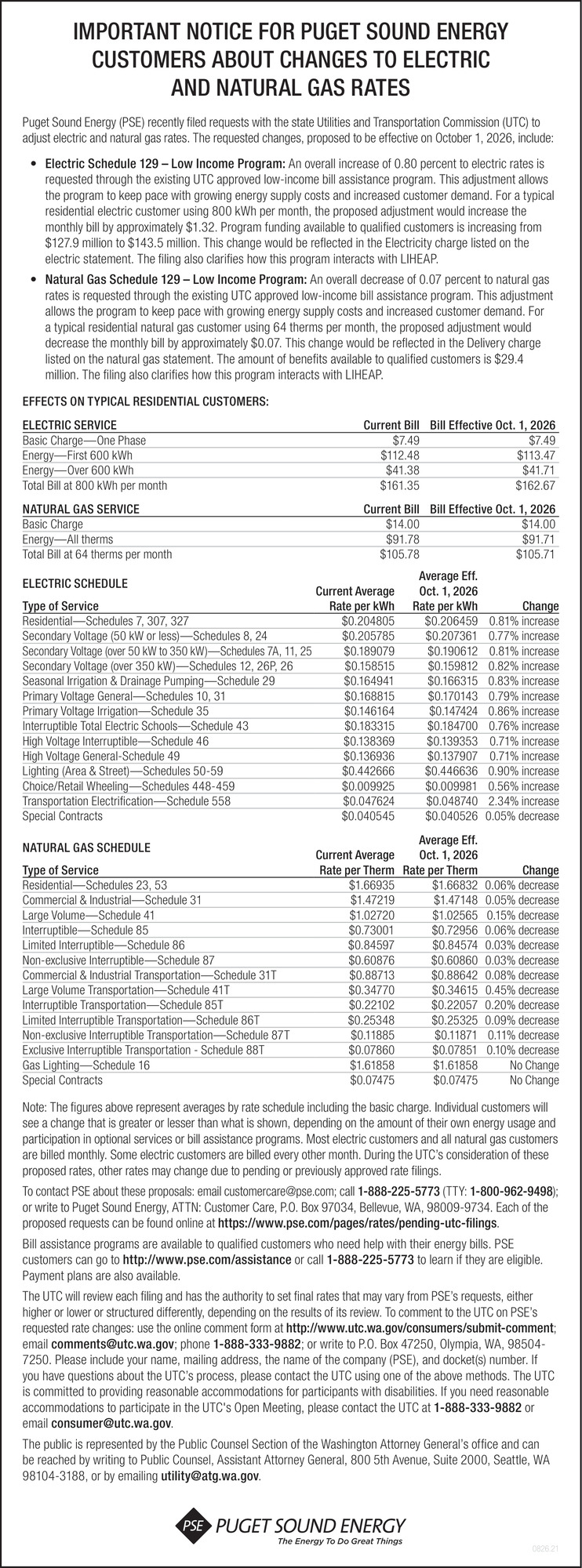 IMPORTANT NOTICE FOR PUGET SOUND ENERGY CUSTOMERS ABOUT CHANGES TO ELECTRIC AND NATURAL GAS RATES

Puget Sound Energy (PSE) recently filed requests with the state Utilities and Transportation Commission (UTC) to adjust electric and natural gas rates. The requested changes, proposed to be effective on October 1, 2026, include:

• Electric Schedule 129 – Low Income Program: An overall increase of 0.80 percent to electric rates is requested through the existing UTC approved low-income bill assistance program. This adjustment allows the program to keep pace with growing energy supply costs and increased customer demand. For a typical residential electric customer using 800 kWh per month, the proposed adjustment would increase the monthly bill by approximately $1.32. Program funding available to qualified customers is increasing from $127.9 million to $143.5 million. This change would be reflected in the Electricity charge listed on the electric statement. The filing also clarifies how this program interacts with LIHEAP.

• Natural Gas Schedule 129 – Low Income Program: An overall decrease of 0.07 percent to natural gas rates is requested through the existing UTC approved low-income bill assistance program. This adjustment allows the program to keep pace with growing energy supply costs and increased customer demand. For a typical residential natural gas customer using 64 therms per month, the proposed adjustment would decrease the monthly bill by approximately $0.07. This change would be reflected in the Delivery charge listed on the natural gas statement. The amount of benefits available to qualified customers is $29.4 million. The filing also clarifies how this program interacts with LIHEAP.

EFFECTS ON TYPICAL RESIDENTIAL CUSTOMERS:

| ELECTRIC SERVICE | Current Bill | Bill Effective Oct. 1, 2026 |
|---|---|---|
| Basic Charge—One Phase | $7.49 | $7.49 |
| Energy—First 600 kWh | $112.48 | $113.47 |
| Energy—Over 600 kWh | $41.38 | $41.71 |
| Total Bill at 800 kWh per month | $161.35 | $162.67 |

| NATURAL GAS SERVICE | Current Bill | Bill Effective Oct. 1, 2026 |
|---|---|---|
| Basic Charge | $14.00 | $14.00 |
| Energy—All therms | $91.78 | $91.71 |
| Total Bill at 64 therms per month | $105.78 | $105.71 |

ELECTRIC SCHEDULE

| Type of Service | Current Average Rate per kWh | Average Eff. Oct. 1, 2026 Rate per kWh | Change |
|---|---|---|---|
| Residential—Schedules 7, 307, 327 | $0.204805 | $0.206459 | 0.81% increase |
| Secondary Voltage (50 kW or less)—Schedules 8, 24 | $0.205785 | $0.207361 | 0.77% increase |
| Secondary Voltage (over 50 kW to 350 kW)—Schedules 7A, 11, 25 | $0.189079 | $0.190612 | 0.81% increase |
| Secondary Voltage (over 350 kW)—Schedules 12, 26P, 26 | $0.158515 | $0.159812 | 0.82% increase |
| Seasonal Irrigation & Drainage Pumping—Schedule 29 | $0.164941 | $0.166315 | 0.83% increase |
| Primary Voltage General—Schedules 10, 31 | $0.168815 | $0.170143 | 0.79% increase |
| Primary Voltage Irrigation—Schedule 35 | $0.146164 | $0.147424 | 0.86% increase |
| Interruptible Total Electric Schools—Schedule 43 | $0.183315 | $0.184700 | 0.76% increase |
| High Voltage Interruptible—Schedule 46 | $0.138369 | $0.139353 | 0.71% increase |
| High Voltage General-Schedule 49 | $0.136936 | $0.137907 | 0.71% increase |
| Lighting (Area & Street)—Schedules 50-59 | $0.442666 | $0.446636 | 0.90% increase |
| Choice/Retail Wheeling—Schedules 448-459 | $0.009925 | $0.009981 | 0.56% increase |
| Transportation Electrification—Schedule 558 | $0.047624 | $0.048740 | 2.34% increase |
| Special Contracts | $0.040545 | $0.040526 | 0.05% decrease |

NATURAL GAS SCHEDULE

| Type of Service | Current Average Rate per Therm | Average Eff. Oct. 1, 2026 Rate per Therm | Change |
|---|---|---|---|
| Residential—Schedules 23, 53 | $1.66935 | $1.66832 | 0.06% decrease |
| Commercial & Industrial—Schedule 31 | $1.47219 | $1.47148 | 0.05% decrease |
| Large Volume—Schedule 41 | $1.02720 | $1.02565 | 0.15% decrease |
| Interruptible—Schedule 85 | $0.73001 | $0.72956 | 0.06% decrease |
| Limited Interruptible—Schedule 86 | $0.84597 | $0.84574 | 0.03% decrease |
| Non-exclusive Interruptible—Schedule 87 | $0.60876 | $0.60860 | 0.03% decrease |
| Commercial & Industrial Transportation—Schedule 31T | $0.88713 | $0.88642 | 0.08% decrease |
| Large Volume Transportation—Schedule 41T | $0.34770 | $0.34615 | 0.45% decrease |
| Interruptible Transportation—Schedule 85T | $0.22102 | $0.22057 | 0.20% decrease |
| Limited Interruptible Transportation—Schedule 86T | $0.25348 | $0.25325 | 0.09% decrease |
| Non-exclusive Interruptible Transportation—Schedule 87T | $0.11885 | $0.11871 | 0.11% decrease |
| Exclusive Interruptible Transportation - Schedule 88T | $0.07860 | $0.07851 | 0.10% decrease |
| Gas Lighting—Schedule 16 | $1.61858 | $1.61858 | No Change |
| Special Contracts | $0.07475 | $0.07475 | No Change |

Note: The figures above represent averages by rate schedule including the basic charge. Individual customers will see a change that is greater or lesser than what is shown, depending on the amount of their own energy usage and participation in optional services or bill assistance programs. Most electric customers and all natural gas customers are billed monthly. Some electric customers are billed every other month. During the UTC's consideration of these proposed rates, other rates may change due to pending or previously approved rate filings.

To contact PSE about these proposals: email customercare@pse.com; call 1-888-225-5773 (TTY: 1-800-962-9498); or write to Puget Sound Energy, ATTN: Customer Care, P.O. Box 97034, Bellevue, WA, 98009-9734. Each of the proposed requests can be found online at https://www.pse.com/pages/rates/pending-utc-filings.

Bill assistance programs are available to qualified customers who need help with their energy bills. PSE customers can go to http://www.pse.com/assistance or call 1-888-225-5773 to learn if they are eligible. Payment plans are also available.

The UTC will review each filing and has the authority to set final rates that may vary from PSE's requests, either higher or lower or structured differently, depending on the results of its review. To comment to the UTC on PSE's requested rate changes: use the online comment form at http://www.utc.wa.gov/consumers/submit-comment; email comments@utc.wa.gov; phone 1-888-333-9882; or write to P.O. Box 47250, Olympia, WA, 98504-7250. Please include your name, mailing address, the name of the company (PSE), and docket(s) number. If you have questions about the UTC's process, please contact the UTC using one of the above methods. The UTC is committed to providing reasonable accommodations for participants with disabilities. If you need reasonable accommodations to participate in the UTC's Open Meeting, please contact the UTC at 1-888-333-9882 or email consumer@utc.wa.gov.

The public is represented by the Public Counsel Section of the Washington Attorney General's office and can be reached by writing to Public Counsel, Assistant Attorney General, 800 5th Avenue, Suite 2000, Seattle, WA 98104-3188, or by emailing utility@atg.wa.gov.

PSE PUGET SOUND ENERGY
The Energy To Do Great Things

0826.21